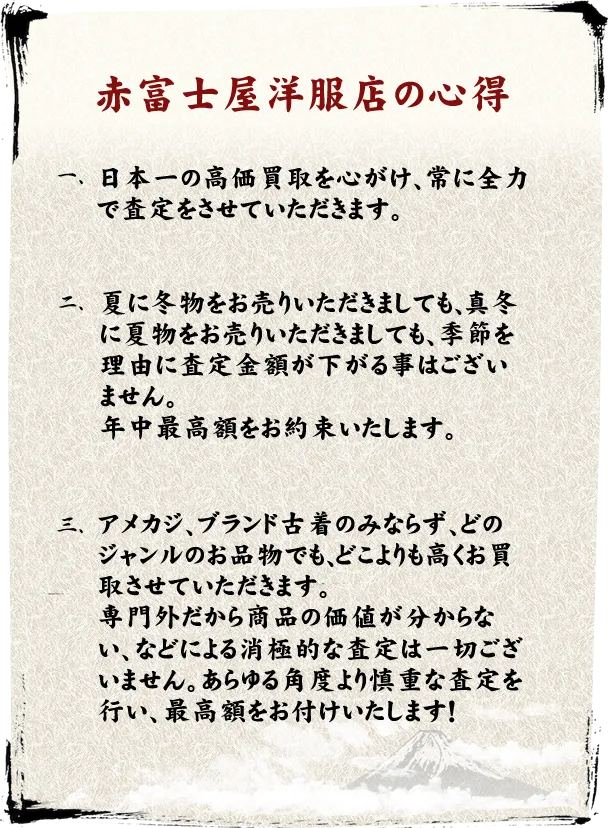 赤富士屋洋服店の心得

一、日本一の高価買取を心がけ、常に全力で査定をさせていただきます。

二、夏に冬物をお売りいただきましても、真冬に夏物をお売りいただきましても、季節を理由に査定金額が下がる事はございません。
年中最高額をお約束いたします。

三、アメカジ、ブランド古着のみならず、どのジャンルのお品物でも、どこよりも高くお買取させていただきます。
専門外だから商品の価値が分からない、などによる消極的な査定は一切ございません。あらゆる角度より慎重な査定を行い、最高額をお付けいたします!